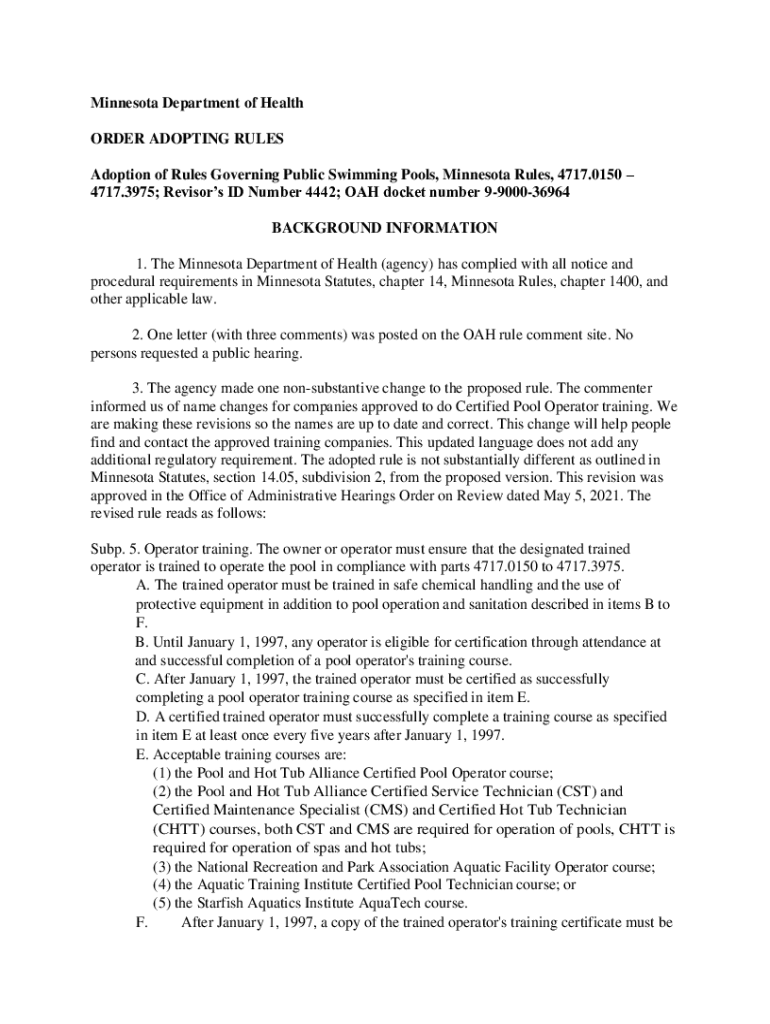 Minnesota Department of Health

ORDER ADOPTING RULES

Adoption of Rules Governing Public Swimming Pools, Minnesota Rules, 4717.0150 – 4717.3975; Revisor's ID Number 4442; OAH docket number 9-9000-36964

BACKGROUND INFORMATION

1. The Minnesota Department of Health (agency) has complied with all notice and procedural requirements in Minnesota Statutes, chapter 14, Minnesota Rules, chapter 1400, and other applicable law.

2. One letter (with three comments) was posted on the OAH rule comment site. No persons requested a public hearing.

3. The agency made one non-substantive change to the proposed rule. The commenter informed us of name changes for companies approved to do Certified Pool Operator training. We are making these revisions so the names are up to date and correct. This change will help people find and contact the approved training companies. This updated language does not add any additional regulatory requirement. The adopted rule is not substantially different as outlined in Minnesota Statutes, section 14.05, subdivision 2, from the proposed version. This revision was approved in the Office of Administrative Hearings Order on Review dated May 5, 2021. The revised rule reads as follows:

Subp. 5. Operator training. The owner or operator must ensure that the designated trained operator is trained to operate the pool in compliance with parts 4717.0150 to 4717.3975.
A. The trained operator must be trained in safe chemical handling and the use of protective equipment in addition to pool operation and sanitation described in items B to F.
B. Until January 1, 1997, any operator is eligible for certification through attendance at and successful completion of a pool operator's training course.
C. After January 1, 1997, the trained operator must be certified as successfully completing a pool operator training course as specified in item E.
D. A certified trained operator must successfully complete a training course as specified in item E at least once every five years after January 1, 1997.
E. Acceptable training courses are:
(1) the Pool and Hot Tub Alliance Certified Pool Operator course;
(2) the Pool and Hot Tub Alliance Certified Service Technician (CST) and Certified Maintenance Specialist (CMS) and Certified Hot Tub Technician (CHTT) courses, both CST and CMS are required for operation of pools, CHTT is required for operation of spas and hot tubs;
(3) the National Recreation and Park Association Aquatic Facility Operator course;
(4) the Aquatic Training Institute Certified Pool Technician course; or
(5) the Starfish Aquatics Institute AquaTech course.
F. After January 1, 1997, a copy of the trained operator's training certificate must be